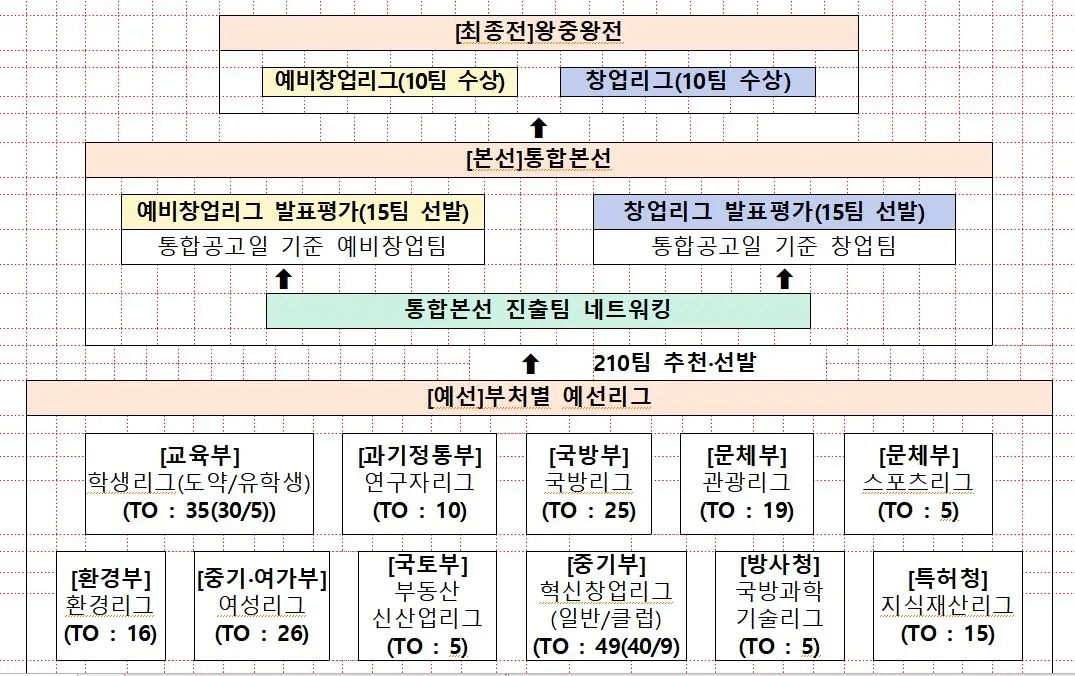 [최종전]왕중왕전

예비창업리그(10팀 수상)

창업리그(10팀 수상)

[본선]통합본선

예비창업리그 발표평가(15팀 선발)
통합공고일 기준 예비창업팀

창업리그 발표평가(15팀 선발)
통합공고일 기준 창업팀

통합본선 진출팀 네트워킹

210팀 추천·선발

[예선]부처별 예선리그

[교육부]
학생리그(도약/유학생)
(TO : 35(30/5))

[과기정통부]
연구자리그
(TO : 10)

[국방부]
국방리그
(TO : 25)

[문체부]
관광리그
(TO : 19)

[문체부]
스포츠리그
(TO : 5)

[환경부]
환경리그
(TO : 16)

[중기·여가부]
여성리그
(TO : 26)

[국토부]
부동산
신산업리그
(TO : 5)

[중기부]
혁신창업리그
(일반/클럽)
(TO : 49(40/9)

[방사청]
국방과학
기술리그
(TO : 5)

[특허청]
지식재산리그
(TO : 15)